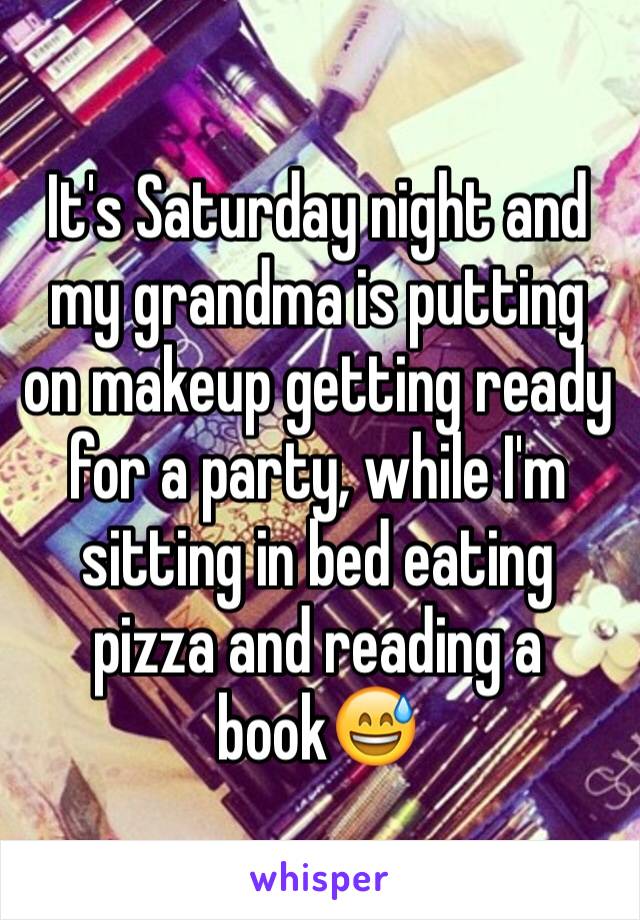 It's Saturday night and my grandma is putting on makeup getting ready for a party, while I'm sitting in bed eating pizza and reading a book😅

whisper